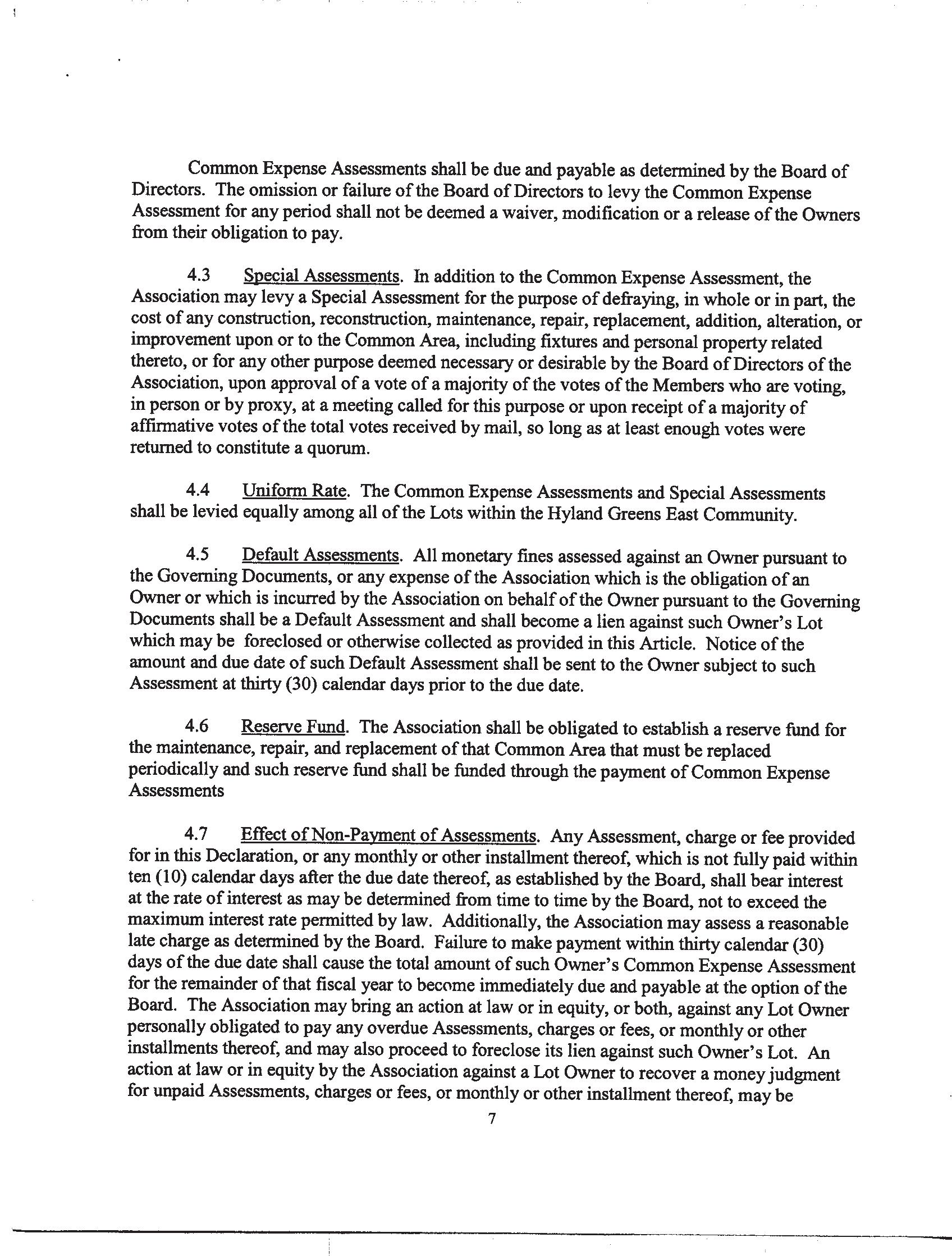 Common Expense Assessments shall be due and payable as determined by the Board of Directors. The omission or failure of the Board of Directors to levy the Common Expense Assessment for any period shall not be deemed a waiver, modification or a release of the Owners from their obligation to pay.

4.3 Special Assessments. In addition to the Common Expense Assessment, the Association may levy a Special Assessment for the purpose of defraying, in whole or in part, the cost of any construction, reconstruction, maintenance, repair, replacement, addition, alteration, or improvement upon or to the Common Area, including fixtures and personal property related thereto, or for any other purpose deemed necessary or desirable by the Board of Directors of the Association, upon approval of a vote of a majority of the votes of the Members who are voting, in person or by proxy, at a meeting called for this purpose or upon receipt of a majority of affirmative votes of the total votes received by mail, so long as at least enough votes were returned to constitute a quorum.

4.4 Uniform Rate. The Common Expense Assessments and Special Assessments shall be levied equally among all of the Lots within the Hyland Greens East Community.

4.5 Default Assessments. All monetary fines assessed against an Owner pursuant to the Governing Documents, or any expense of the Association which is the obligation of an Owner or which is incurred by the Association on behalf of the Owner pursuant to the Governing Documents shall be a Default Assessment and shall become a lien against such Owner's Lot which may be foreclosed or otherwise collected as provided in this Article. Notice of the amount and due date of such Default Assessment shall be sent to the Owner subject to such Assessment at thirty (30) calendar days prior to the due date.

4.6 Reserve Fund. The Association shall be obligated to establish a reserve fund for the maintenance, repair, and replacement of that Common Area that must be replaced periodically and such reserve fund shall be funded through the payment of Common Expense Assessments

4.7 Effect of Non-Payment of Assessments. Any Assessment, charge or fee provided for in this Declaration, or any monthly or other installment thereof, which is not fully paid within ten (10) calendar days after the due date thereof, as established by the Board, shall bear interest at the rate of interest as may be determined from time to time by the Board, not to exceed the maximum interest rate permitted by law. Additionally, the Association may assess a reasonable late charge as determined by the Board. Failure to make payment within thirty calendar (30) days of the due date shall cause the total amount of such Owner's Common Expense Assessment for the remainder of that fiscal year to become immediately due and payable at the option of the Board. The Association may bring an action at law or in equity, or both, against any Lot Owner personally obligated to pay any overdue Assessments, charges or fees, or monthly or other installments thereof, and may also proceed to foreclose its lien against such Owner's Lot. An action at law or in equity by the Association against a Lot Owner to recover a money judgment for unpaid Assessments, charges or fees, or monthly or other installment thereof, may be

7